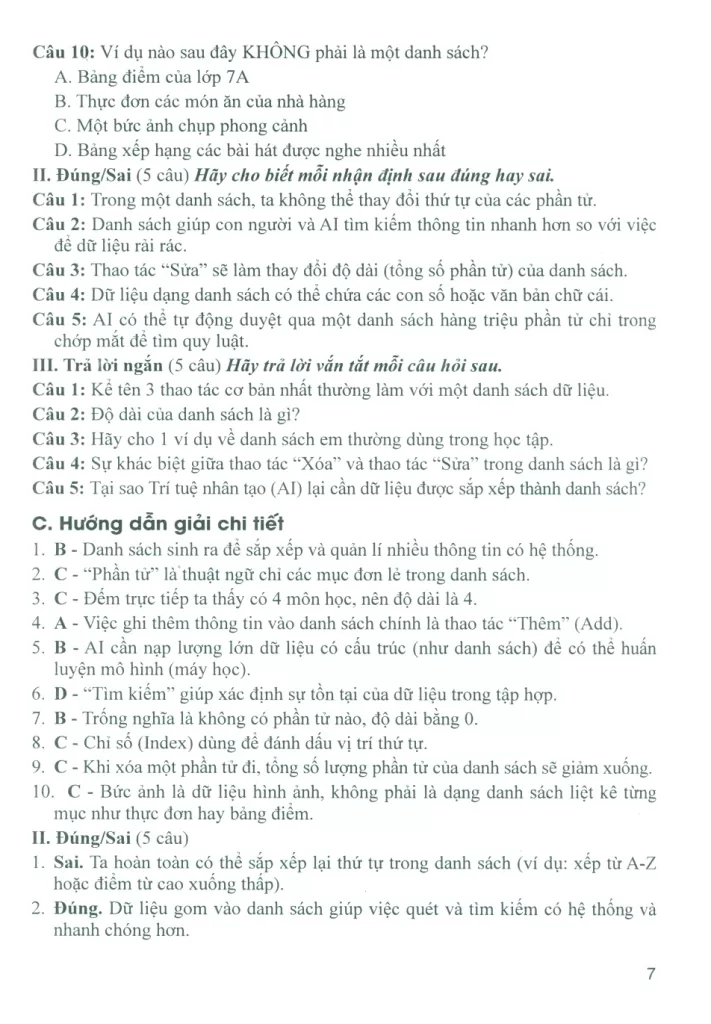 Câu 10: Ví dụ nào sau đây KHÔNG phải là một danh sách?
A. Bảng điểm của lớp 7A
B. Thực đơn các món ăn của nhà hàng
C. Một bức ảnh chụp phong cảnh
D. Bảng xếp hạng các bài hát được nghe nhiều nhất

II. Đúng/Sai (5 câu) Hãy cho biết mỗi nhận định sau đúng hay sai.
Câu 1: Trong một danh sách, ta không thể thay đổi thứ tự của các phần tử.
Câu 2: Danh sách giúp con người và AI tìm kiếm thông tin nhanh hơn so với việc để dữ liệu rải rác.
Câu 3: Thao tác "Sửa" sẽ làm thay đổi độ dài (tổng số phần tử) của danh sách.
Câu 4: Dữ liệu dạng danh sách có thể chứa các con số hoặc văn bản chữ cái.
Câu 5: AI có thể tự động duyệt qua một danh sách hàng triệu phần tử chỉ trong chớp mắt để tìm quy luật.

III. Trả lời ngắn (5 câu) Hãy trả lời vắn tắt mỗi câu hỏi sau.
Câu 1: Kể tên 3 thao tác cơ bản nhất thường làm với một danh sách dữ liệu.
Câu 2: Độ dài của danh sách là gì?
Câu 3: Hãy cho 1 ví dụ về danh sách em thường dùng trong học tập.
Câu 4: Sự khác biệt giữa thao tác "Xóa" và thao tác "Sửa" trong danh sách là gì?
Câu 5: Tại sao Trí tuệ nhân tạo (AI) lại cần dữ liệu được sắp xếp thành danh sách?

C. Hướng dẫn giải chi tiết
1. B - Danh sách sinh ra để sắp xếp và quản lí nhiều thông tin có hệ thống.
2. C - "Phần tử" là thuật ngữ chỉ các mục đơn lẻ trong danh sách.
3. C - Đếm trực tiếp ta thấy có 4 môn học, nên độ dài là 4.
4. A - Việc ghi thêm thông tin vào danh sách chính là thao tác "Thêm" (Add).
5. B - AI cần nạp lượng lớn dữ liệu có cấu trúc (như danh sách) để có thể huấn luyện mô hình (máy học).
6. D - "Tìm kiếm" giúp xác định sự tồn tại của dữ liệu trong tập hợp.
7. B - Trống nghĩa là không có phần tử nào, độ dài bằng 0.
8. C - Chỉ số (Index) dùng để đánh dấu vị trí thứ tự.
9. C - Khi xóa một phần tử đi, tổng số lượng phần tử của danh sách sẽ giảm xuống.
10. C - Bức ảnh là dữ liệu hình ảnh, không phải là dạng danh sách liệt kê từng mục như thực đơn hay bảng điểm.

II. Đúng/Sai (5 câu)
1. Sai. Ta hoàn toàn có thể sắp xếp lại thứ tự trong danh sách (ví dụ: xếp từ A-Z hoặc điểm từ cao xuống thấp).
2. Đúng. Dữ liệu gom vào danh sách giúp việc quét và tìm kiếm có hệ thống và nhanh chóng hơn.

7